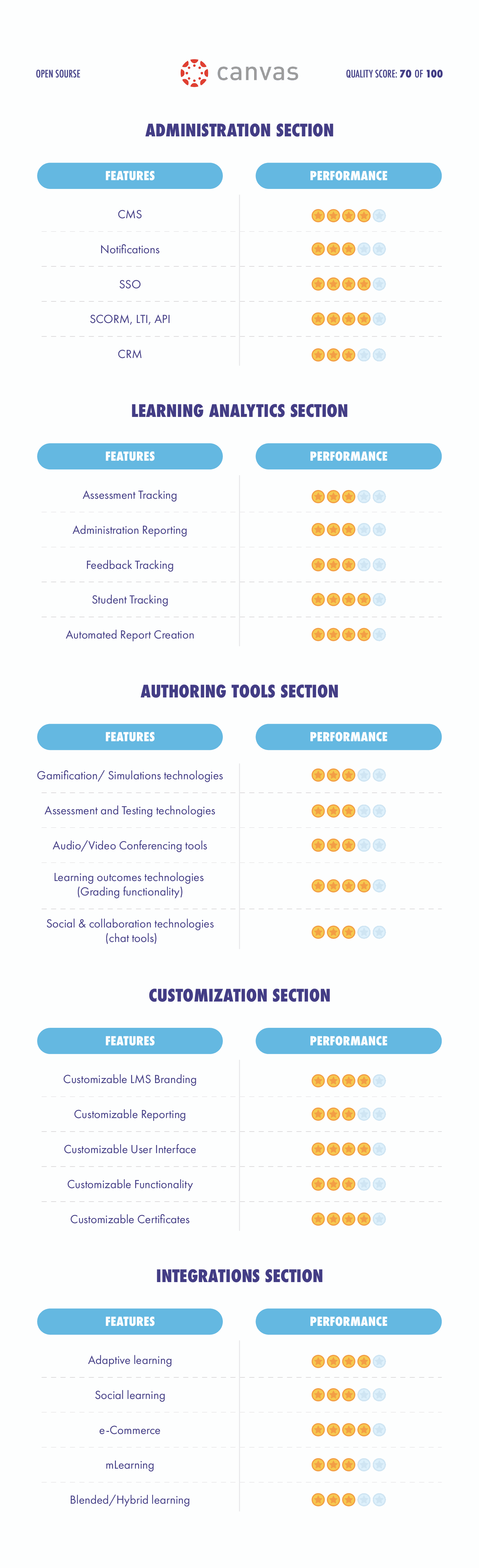 OPEN SOURSE

canvas

QUALITY SCORE: 70 OF 100

ADMINISTRATION SECTION

| FEATURES | PERFORMANCE |
|---|---|
| CMS | |
| Notifications | |
| SSO | |
| SCORM, LTI, API | |
| CRM | |

LEARNING ANALYTICS SECTION

| FEATURES | PERFORMANCE |
|---|---|
| Assessment Tracking | |
| Administration Reporting | |
| Feedback Tracking | |
| Student Tracking | |
| Automated Report Creation | |

AUTHORING TOOLS SECTION

| FEATURES | PERFORMANCE |
|---|---|
| Gamification/ Simulations technologies | |
| Assessment and Testing technologies | |
| Audio/Video Conferencing tools | |
| Learning outcomes technologies (Grading functionality) | |
| Social & collaboration technologies (chat tools) | |

CUSTOMIZATION SECTION

| FEATURES | PERFORMANCE |
|---|---|
| Customizable LMS Branding | |
| Customizable Reporting | |
| Customizable User Interface | |
| Customizable Functionality | |
| Customizable Certificates | |

INTEGRATIONS SECTION

| FEATURES | PERFORMANCE |
|---|---|
| Adaptive learning | |
| Social learning | |
| e-Commerce | |
| mLearning | |
| Blended/Hybrid learning | |